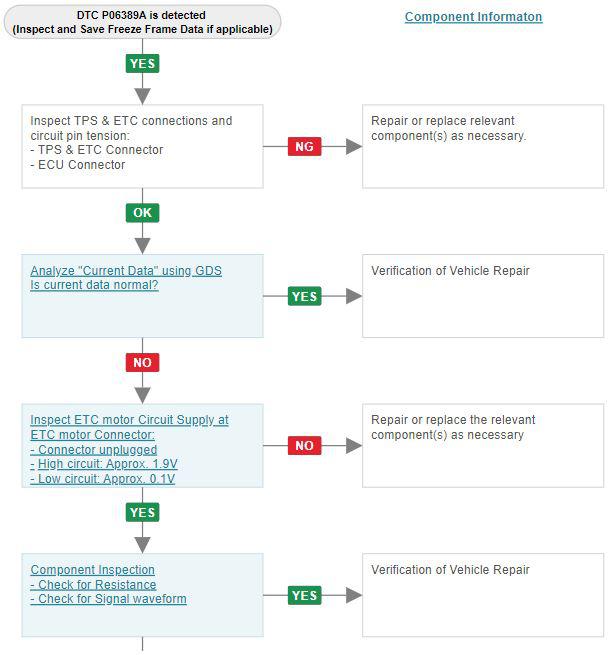 DTC P06389A is detected
(Inspect and Save Freeze Frame Data if applicable)

Component Informaton

YES

Inspect TPS & ETC connections and circuit pin tension:
- TPS & ETC Connector
- ECU Connector

NG

Repair or replace relevant component(s) as necessary.

OK

Analyze "Current Data" using GDS
Is current data normal?

YES

Verification of Vehicle Repair

NO

Inspect ETC motor Circuit Supply at ETC motor Connector:
- Connector unplugged
- High circuit: Approx. 1.9V
- Low circuit: Approx. 0.1V

NO

Repair or replace the relevant component(s) as necessary

YES

Component Inspection
- Check for Resistance
- Check for Signal waveform

YES

Verification of Vehicle Repair